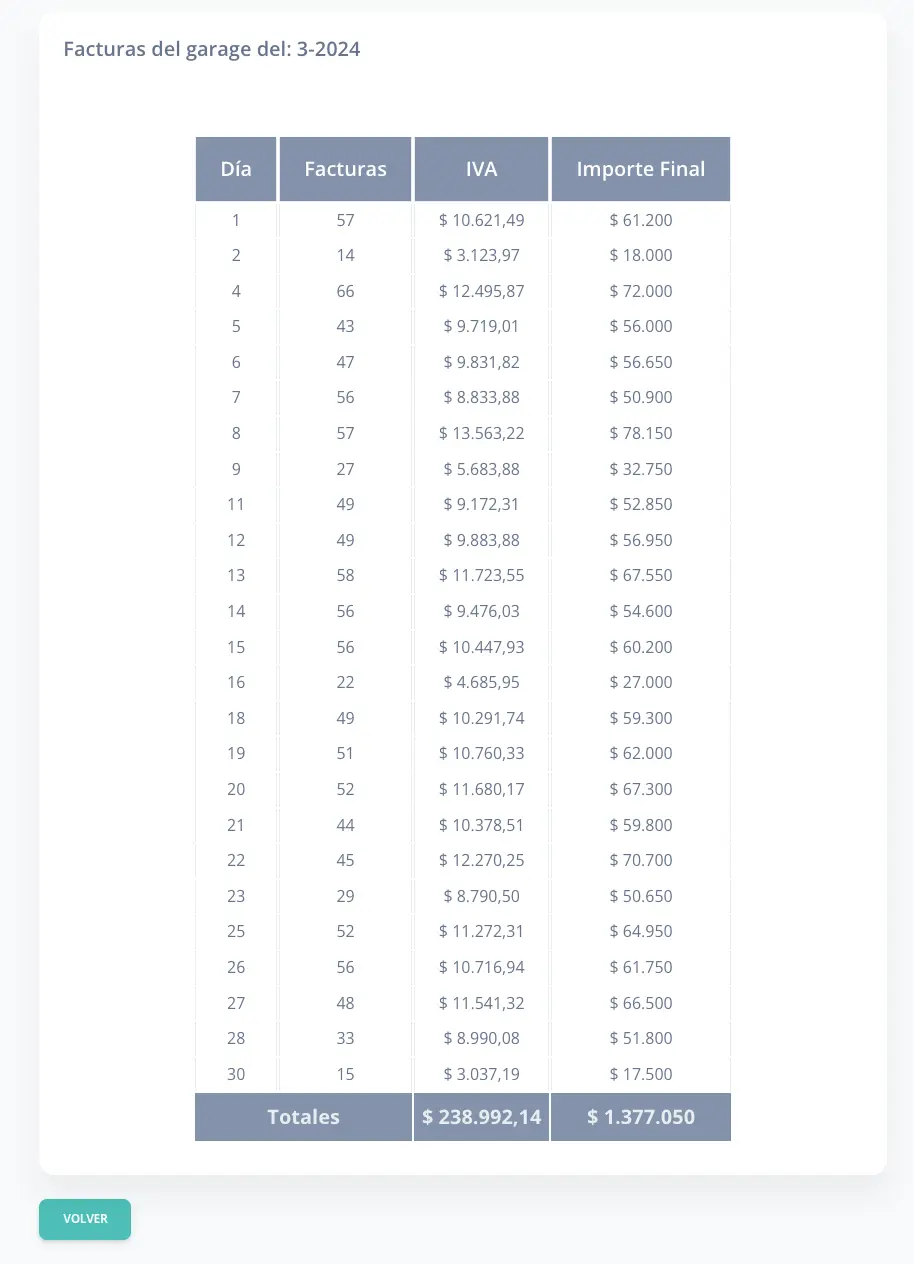 Facturas del garage del: 3-2024

| Día | Facturas | IVA | Importe Final |
|---|---|---|---|
| 1 | 57 | $ 10.621,49 | $ 61.200 |
| 2 | 14 | $ 3.123,97 | $ 18.000 |
| 4 | 66 | $ 12.495,87 | $ 72.000 |
| 5 | 43 | $ 9.719,01 | $ 56.000 |
| 6 | 47 | $ 9.831,82 | $ 56.650 |
| 7 | 56 | $ 8.833,88 | $ 50.900 |
| 8 | 57 | $ 13.563,22 | $ 78.150 |
| 9 | 27 | $ 5.683,88 | $ 32.750 |
| 11 | 49 | $ 9.172,31 | $ 52.850 |
| 12 | 49 | $ 9.883,88 | $ 56.950 |
| 13 | 58 | $ 11.723,55 | $ 67.550 |
| 14 | 56 | $ 9.476,03 | $ 54.600 |
| 15 | 56 | $ 10.447,93 | $ 60.200 |
| 16 | 22 | $ 4.685,95 | $ 27.000 |
| 18 | 49 | $ 10.291,74 | $ 59.300 |
| 19 | 51 | $ 10.760,33 | $ 62.000 |
| 20 | 52 | $ 11.680,17 | $ 67.300 |
| 21 | 44 | $ 10.378,51 | $ 59.800 |
| 22 | 45 | $ 12.270,25 | $ 70.700 |
| 23 | 29 | $ 8.790,50 | $ 50.650 |
| 25 | 52 | $ 11.272,31 | $ 64.950 |
| 26 | 56 | $ 10.716,94 | $ 61.750 |
| 27 | 48 | $ 11.541,32 | $ 66.500 |
| 28 | 33 | $ 8.990,08 | $ 51.800 |
| 30 | 15 | $ 3.037,19 | $ 17.500 |
| Totales | | $ 238.992,14 | $ 1.377.050 |

VOLVER